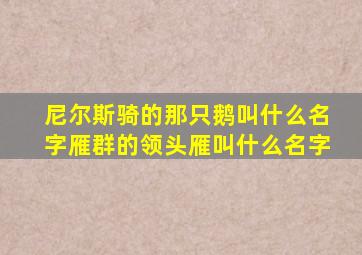 尼尔斯骑的那只鹅叫什么名字雁群的领头雁叫什么名字